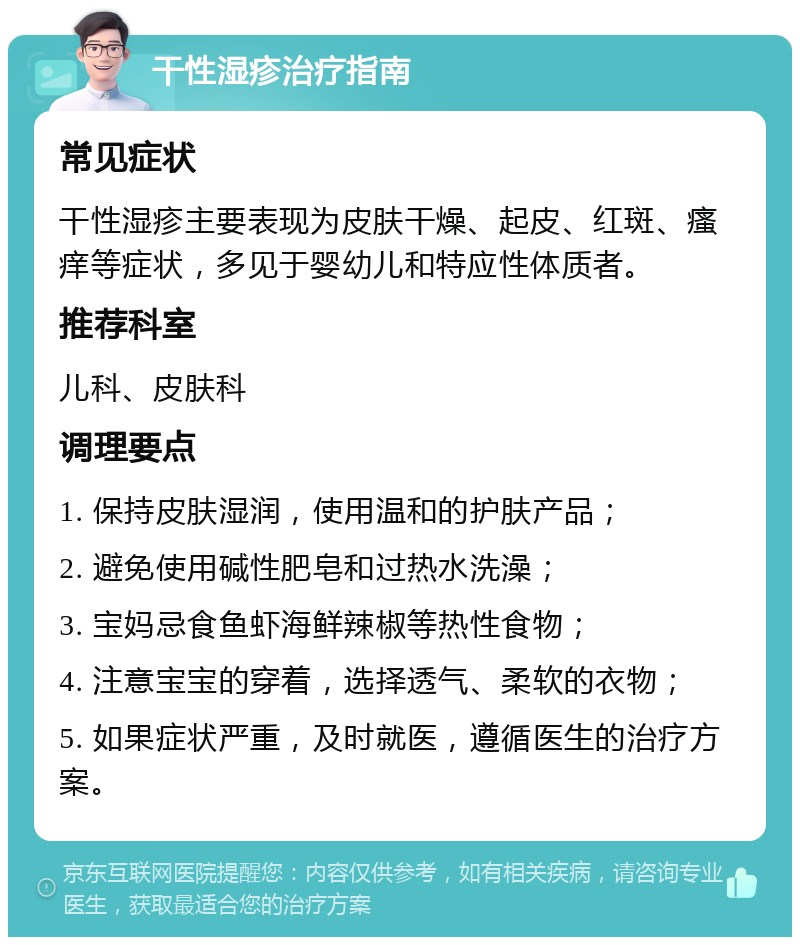 干性湿疹治疗指南

常见症状

干性湿疹主要表现为皮肤干燥、起皮、红斑、瘙痒等症状，多见于婴幼儿和特应性体质者。

推荐科室

儿科、皮肤科

调理要点

1. 保持皮肤湿润，使用温和的护肤产品；

2. 避免使用碱性肥皂和过热水洗澡；

3. 宝妈忌食鱼虾海鲜辣椒等热性食物；

4. 注意宝宝的穿着，选择透气、柔软的衣物；

5. 如果症状严重，及时就医，遵循医生的治疗方案。

京东互联网医院提醒您：内容仅供参考，如有相关疾病，请咨询专业医生，获取最适合您的治疗方案